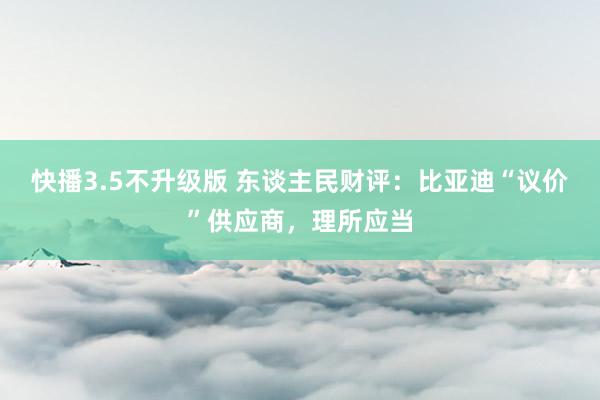 快播3.5不升级版 东谈主民财评：比亚迪“议价”供应商，理所应当